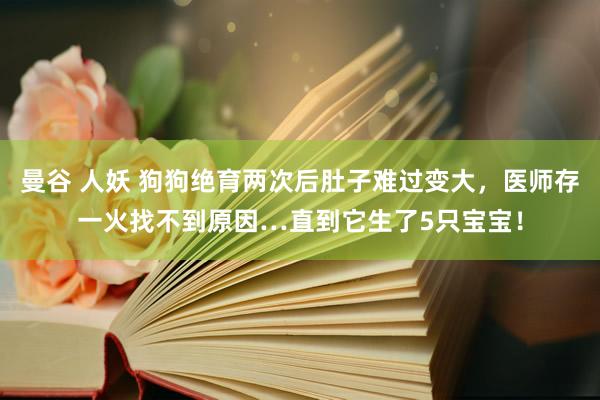 曼谷 人妖 狗狗绝育两次后肚子难过变大，医师存一火找不到原因…直到它生了5只宝宝！